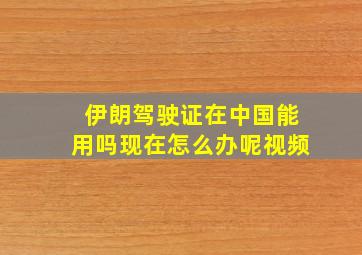 伊朗驾驶证在中国能用吗现在怎么办呢视频